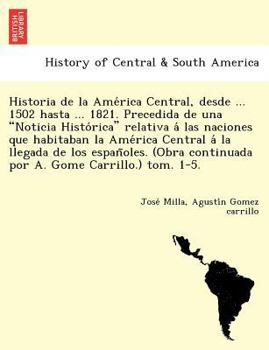 BRITISH LIBRARY

History of Central & South America

Historia de la América Central, desde ... 1502 hasta ... 1821. Precedida de una "Noticia Histórica" relativa á las naciones que habitaban la América Central á la llegada de los españoles. (Obra continuada por A. Gome Carrillo.) tom. 1-5.

José Milla, Agustin Gomez carrillo